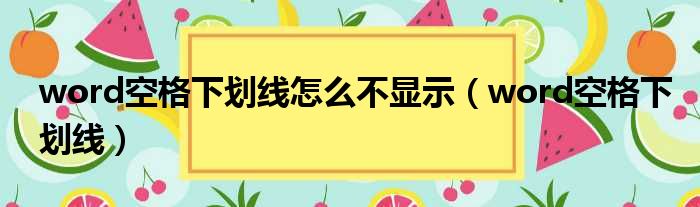 word空格下划线怎么不显示（word空格下划线）